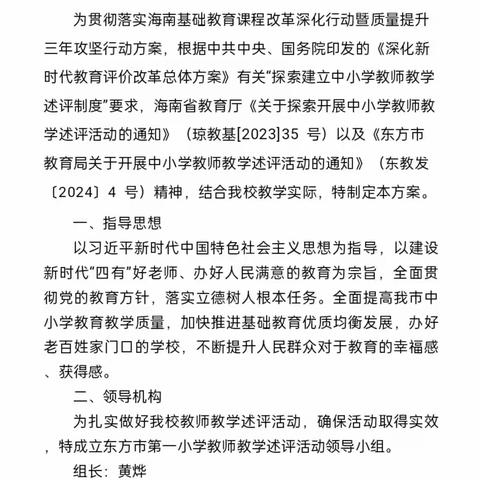 为贯彻落实海南基础教育课程改革深化行动暨质量提升三年攻坚行动方案，根据中共中央、国务院印发的《深化新时代教育评价改革总体方案》有关“探索建立中小学教师教学述评制度”要求，海南省教育厅《关于探索开展中小学教师教学述评活动的通知》（琼教基[2023]35 号）以及《东方市教育局关于开展中小学教师教学述评活动的通知》（东教发〔2024〕4 号）精神，结合我校教学实际，特制定本方案。

一、指导思想

以习近平新时代中国特色社会主义思想为指导，以建设新时代“四有”好老师、办好人民满意的教育为宗旨，全面贯彻党的教育方针，落实立德树人根本任务。全面提高我市中小学教育教学质量，加快推进基础教育优质均衡发展，办好老百姓家门口的学校，不断提升人民群众对于教育的幸福感、获得感。

二、领导机构

为扎实做好我校教师教学述评活动，确保活动取得实效，特成立东方市第一小学教师教学述评活动领导小组。

组长：黄烨